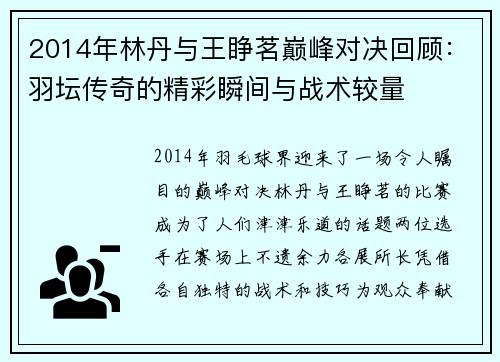 2014年林丹与王睁茗巅峰对决回顾：羽坛传奇的精彩瞬间与战术较量

2014年羽毛球界迎来了一场令人瞩目的巅峰对决林丹与王睁茗的比赛成为了人们津津乐道的话题两位选手在赛场上不遗余力各展所长凭借各自独特的战术和技巧为观众奉献